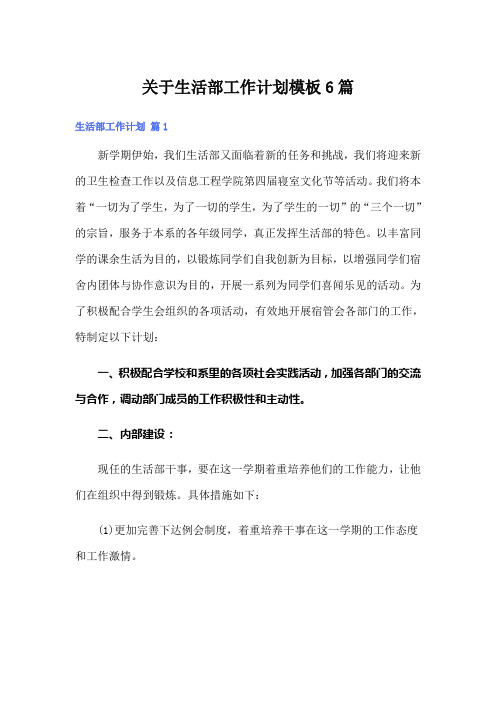 关于生活部工作计划模板6篇

生活部工作计划 篇1

新学期伊始，我们生活部又面临着新的任务和挑战，我们将迎来新的卫生检查工作以及信息工程学院第四届寝室文化节等活动。我们将本着“一切为了学生，为了一切的学生，为了学生的一切”的“三个一切”的宗旨，服务于本系的各年级同学，真正发挥生活部的特色。以丰富同学的课余生活为目的，以锻炼同学们自我创新为目标，以增强同学们宿舍内团体与协作意识为目的，开展一系列为同学们喜闻乐见的活动。为了积极配合学生会组织的各项活动，有效地开展宿管会各部门的工作，特制定以下计划：

一、积极配合学校和系里的各项社会实践活动，加强各部门的交流与合作，调动部门成员的工作积极性和主动性。

二、内部建设：

现任的生活部干事，要在这一学期着重培养他们的工作能力，让他们在组织中得到锻炼。具体措施如下：

(1)更加完善下达例会制度，着重培养干事在这一学期的工作态度和工作激情。